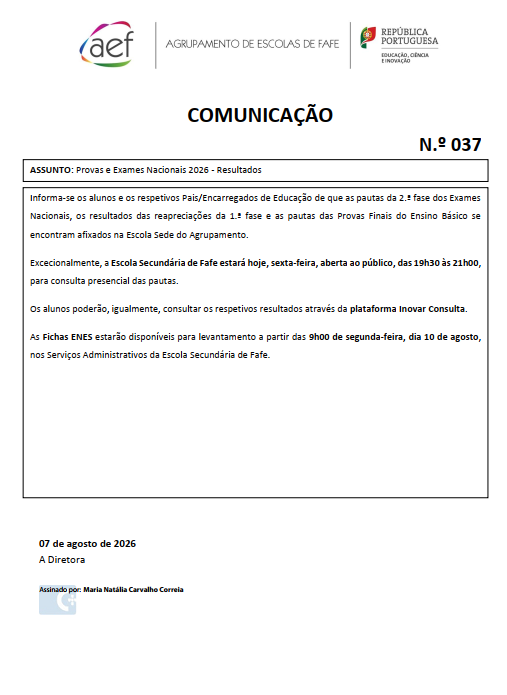 aef

AGRUPAMENTO DE ESCOLAS DE FAFE

REPÚBLICA PORTUGUESA
EDUCAÇÃO, CIÊNCIA E INOVAÇÃO

COMUNICAÇÃO

N.º 037

ASSUNTO: Provas e Exames Nacionais 2026 - Resultados

Informa-se os alunos e os respetivos Pais/Encarregados de Educação de que as pautas da 2.ª fase dos Exames Nacionais, os resultados das reapreciações da 1.ª fase e as pautas das Provas Finais do Ensino Básico se encontram afixados na Escola Sede do Agrupamento.

Excecionalmente, a Escola Secundária de Fafe estará hoje, sexta-feira, aberta ao público, das 19h30 às 21h00, para consulta presencial das pautas.

Os alunos poderão, igualmente, consultar os respetivos resultados através da plataforma Inovar Consulta.

As Fichas ENES estarão disponíveis para levantamento a partir das 9h00 de segunda-feira, dia 10 de agosto, nos Serviços Administrativos da Escola Secundária de Fafe.

07 de agosto de 2026
A Diretora

Assinado por: Maria Natália Carvalho Correia